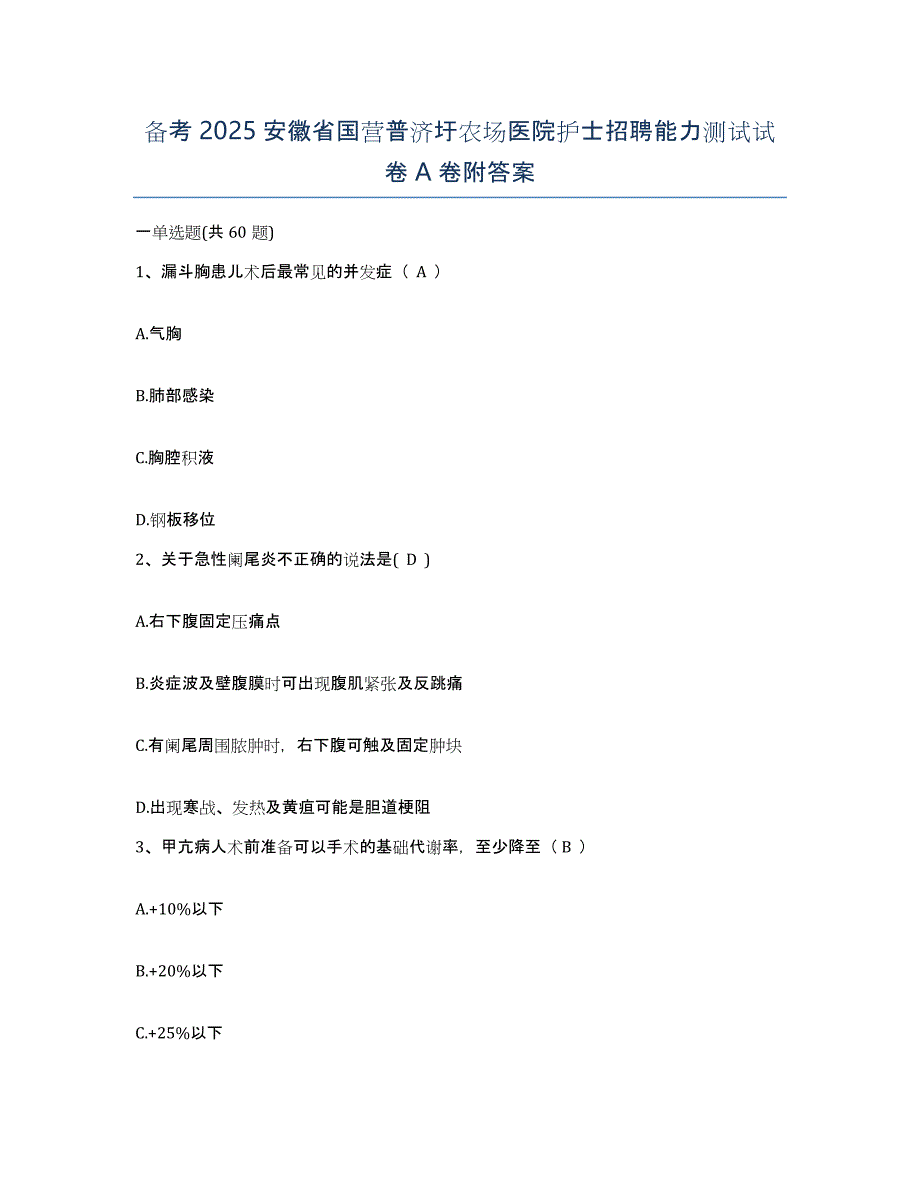 备考 2025 安徽省国营普济圩农场医院护士招聘能力测试试卷 A 卷附答案

一单选题(共 60 题)

1、漏斗胸患儿术后最常见的并发症（ A ）

A.气胸

B.肺部感染

C.胸腔积液

D.钢板移位

2、关于急性阑尾炎不正确的说法是( D )

A.右下腹固定压痛点

B.炎症波及壁腹膜时可出现腹肌紧张及反跳痛

C.有阑尾周围脓肿时，右下腹可触及固定肿块

D.出现寒战、发热及黄疸可能是胆道梗阻

3、甲亢病人术前准备可以手术的基础代谢率，至少降至（ B ）

A.+10%以下

B.+20%以下

C.+25%以下